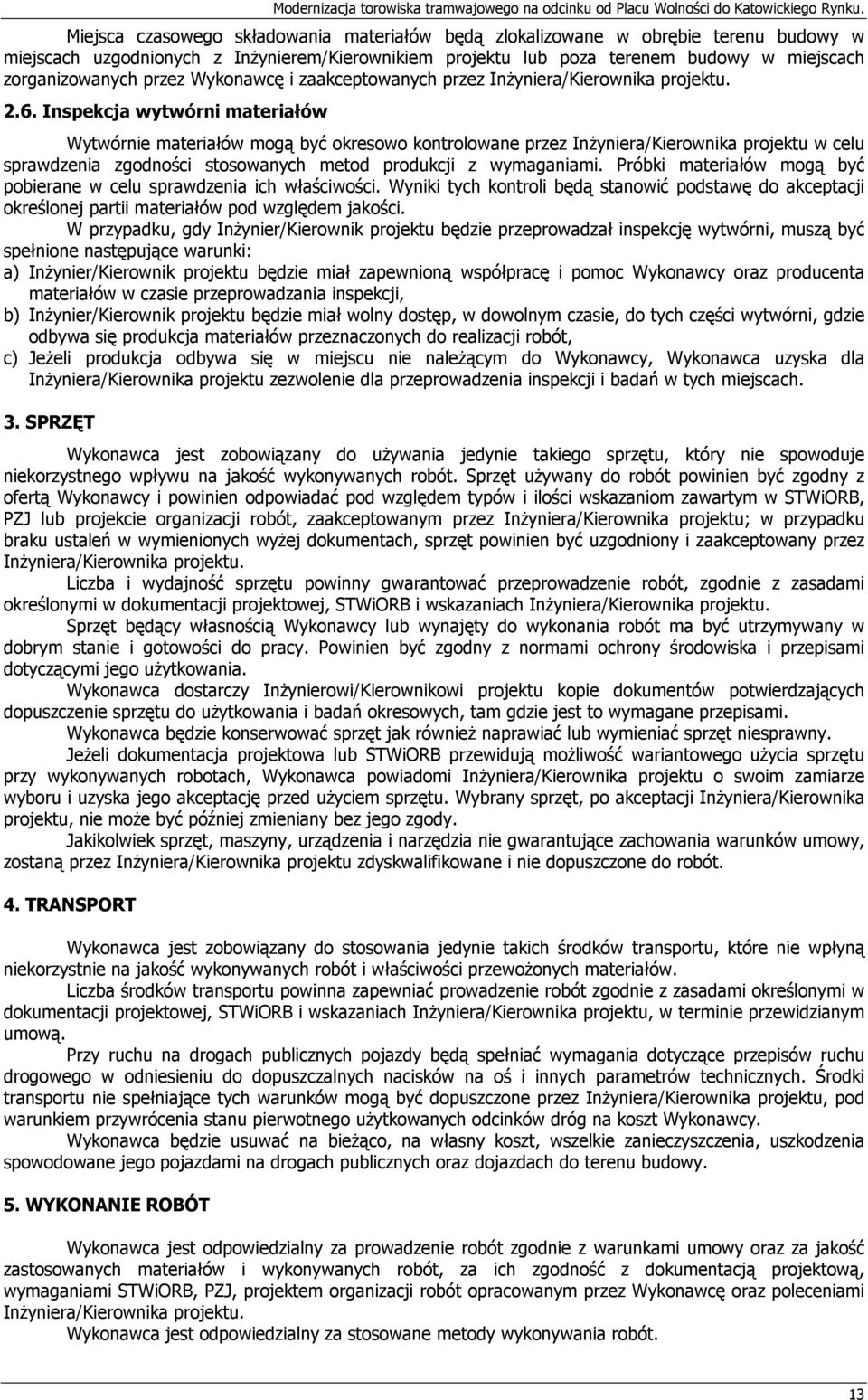 Modernizacja torowiska tramwajowego na odcinku od Placu Wolności do Katowickiego Rynku.

Miejsca czasowego składowania materiałów będą zlokalizowane w obrębie terenu budowy w miejscach uzgodnionych z Inżynierem/Kierownikiem projektu lub poza terenem budowy w miejscach zorganizowanych przez Wykonawcę i zaakceptowanych przez Inżyniera/Kierownika projektu.

2.6. Inspekcja wytwórni materiałów

Wytwórnie materiałów mogą być okresowo kontrolowane przez Inżyniera/Kierownika projektu w celu sprawdzenia zgodności stosowanych metod produkcji z wymaganiami. Próbki materiałów mogą być pobierane w celu sprawdzenia ich właściwości. Wyniki tych kontroli będą stanowić podstawę do akceptacji określonej partii materiałów pod względem jakości.

W przypadku, gdy Inżynier/Kierownik projektu będzie przeprowadzał inspekcję wytwórni, muszą być spełnione następujące warunki:
a) Inżynier/Kierownik projektu będzie miał zapewnioną współpracę i pomoc Wykonawcy oraz producenta materiałów w czasie przeprowadzania inspekcji,
b) Inżynier/Kierownik projektu będzie miał wolny dostęp, w dowolnym czasie, do tych części wytwórni, gdzie odbywa się produkcja materiałów przeznaczonych do realizacji robót,
c) Jeżeli produkcja odbywa się w miejscu nie należącym do Wykonawcy, Wykonawca uzyska dla Inżyniera/Kierownika projektu zezwolenie dla przeprowadzenia inspekcji i badań w tych miejscach.

3. SPRZĘT

Wykonawca jest zobowiązany do używania jedynie takiego sprzętu, który nie spowoduje niekorzystnego wpływu na jakość wykonywanych robót. Sprzęt używany do robót powinien być zgodny z ofertą Wykonawcy i powinien odpowiadać pod względem typów i ilości wskazaniom zawartym w STWiORB, PZJ lub projekcie organizacji robót, zaakceptowanym przez Inżyniera/Kierownika projektu; w przypadku braku ustaleń w wymienionych wyżej dokumentach, sprzęt powinien być uzgodniony i zaakceptowany przez Inżyniera/Kierownika projektu.

Liczba i wydajność sprzętu powinny gwarantować przeprowadzenie robót, zgodnie z zasadami określonymi w dokumentacji projektowej, STWiORB i wskazaniach Inżyniera/Kierownika projektu.

Sprzęt będący własnością Wykonawcy lub wynajęty do wykonania robót ma być utrzymywany w dobrym stanie i gotowości do pracy. Powinien być zgodny z normami ochrony środowiska i przepisami dotyczącymi jego użytkowania.

Wykonawca dostarczy Inżynierowi/Kierownikowi projektu kopie dokumentów potwierdzających dopuszczenie sprzętu do użytkowania i badań okresowych, tam gdzie jest to wymagane przepisami.

Wykonawca będzie konserwować sprzęt jak również naprawiać lub wymieniać sprzęt niesprawny.

Jeżeli dokumentacja projektowa lub STWiORB przewidują możliwość wariantowego użycia sprzętu przy wykonywanych robotach, Wykonawca powiadomi Inżyniera/Kierownika projektu o swoim zamiarze wyboru i uzyska jego akceptację przed użyciem sprzętu. Wybrany sprzęt, po akceptacji Inżyniera/Kierownika projektu, nie może być później zmieniany bez jego zgody.

Jakikolwiek sprzęt, maszyny, urządzenia i narzędzia nie gwarantujące zachowania warunków umowy, zostaną przez Inżyniera/Kierownika projektu zdyskwalifikowane i nie dopuszczone do robót.

4. TRANSPORT

Wykonawca jest zobowiązany do stosowania jedynie takich środków transportu, które nie wpłyną niekorzystnie na jakość wykonywanych robót i właściwości przewożonych materiałów.

Liczba środków transportu powinna zapewniać prowadzenie robót zgodnie z zasadami określonymi w dokumentacji projektowej, STWiORB i wskazaniach Inżyniera/Kierownika projektu, w terminie przewidzianym umową.

Przy ruchu na drogach publicznych pojazdy będą spełniać wymagania dotyczące przepisów ruchu drogowego w odniesieniu do dopuszczalnych nacisków na oś i innych parametrów technicznych. Środki transportu nie spełniające tych warunków mogą być dopuszczone przez Inżyniera/Kierownika projektu, pod warunkiem przywrócenia stanu pierwotnego użytkowanych odcinków dróg na koszt Wykonawcy.

Wykonawca będzie usuwać na bieżąco, na własny koszt, wszelkie zanieczyszczenia, uszkodzenia spowodowane jego pojazdami na drogach publicznych oraz dojazdach do terenu budowy.

5. WYKONANIE ROBÓT

Wykonawca jest odpowiedzialny za prowadzenie robót zgodnie z warunkami umowy oraz za jakość zastosowanych materiałów i wykonywanych robót, za ich zgodność z dokumentacją projektową, wymaganiami STWiORB, PZJ, projektem organizacji robót opracowanym przez Wykonawcę oraz poleceniami Inżyniera/Kierownika projektu.

Wykonawca jest odpowiedzialny za stosowane metody wykonywania robót.

13